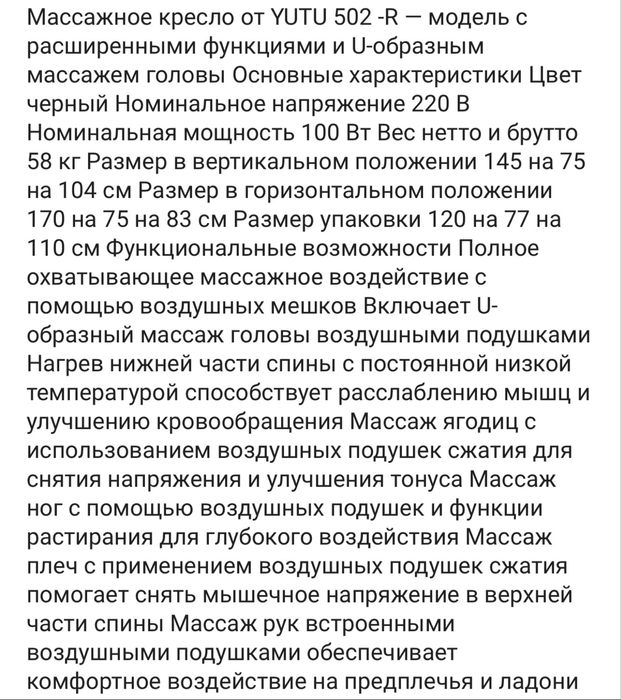 Массажное кресло от YUTU 502 -R — модель с расширенными функциями и U-образным массажем головы Основные характеристики Цвет черный Номинальное напряжение 220 В Номинальная мощность 100 Вт Вес нетто и брутто 58 кг Размер в вертикальном положении 145 на 75 на 104 см Размер в горизонтальном положении 170 на 75 на 83 см Размер упаковки 120 на 77 на 110 см Функциональные возможности Полное охватывающее массажное воздействие с помощью воздушных мешков Включает U-образный массаж головы воздушными подушками Нагрев нижней части спины с постоянной низкой температурой способствует расслаблению мышц и улучшению кровообращения Массаж ягодиц с использованием воздушных подушек сжатия для снятия напряжения и улучшения тонуса Массаж ног с помощью воздушных подушек и функции растирания для глубокого воздействия Массаж плеч с применением воздушных подушек сжатия помогает снять мышечное напряжение в верхней части спины Массаж рук встроенными воздушными подушками обеспечивает комфортное воздействие на предплечья и ладони